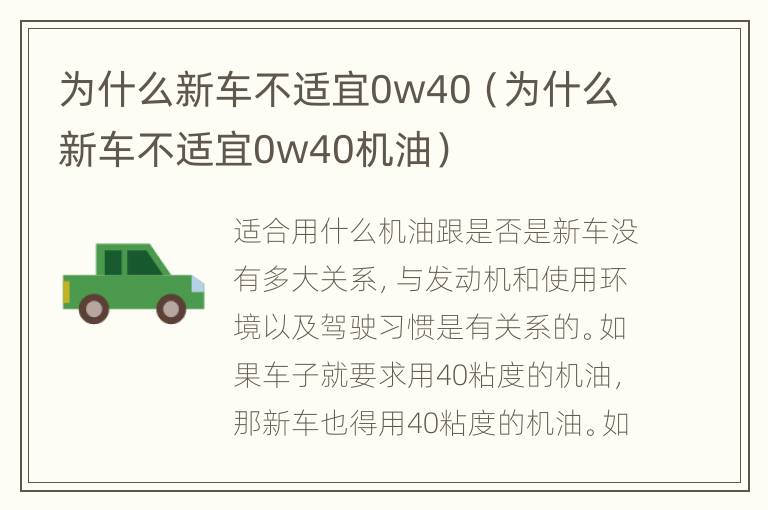 为什么新车不适宜0w40（为什么新车不适宜0w40机油）

适合用什么机油跟是否是新车没有多大关系，与发动机和使用环境以及驾驶习惯是有关系的。如果车子就要求用40粘度的机油，那新车也得用40粘度的机油。如